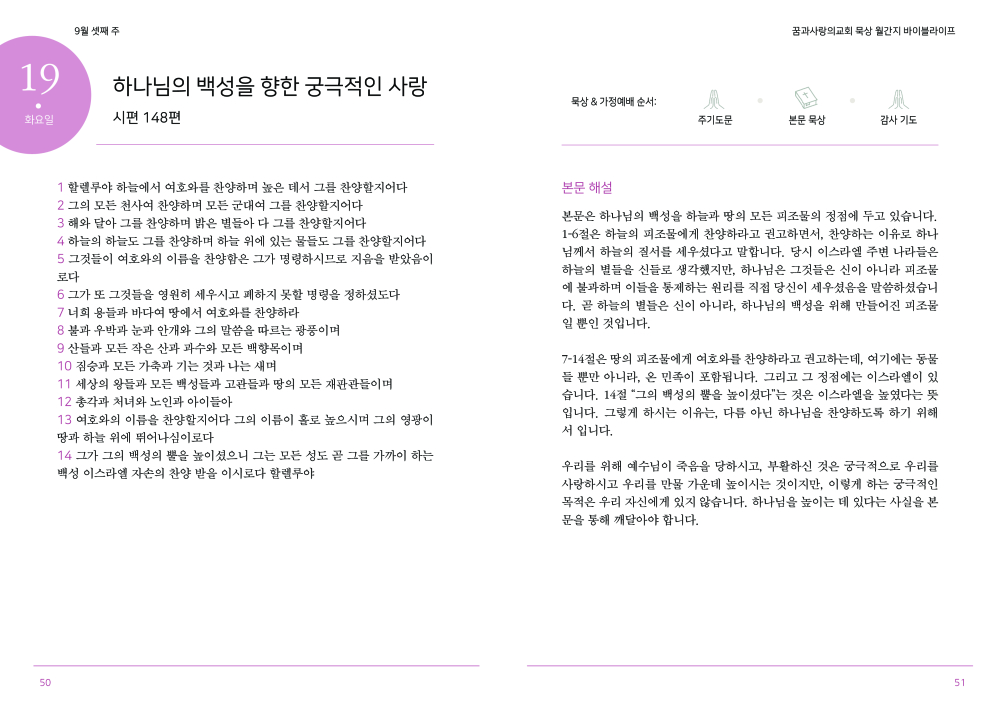 9월 셋째 주

19
화요일

하나님의 백성을 향한 궁극적인 사랑
시편 148편

1 할렐루야 하늘에서 여호와를 찬양하며 높은 데서 그를 찬양할지어다
2 그의 모든 천사여 찬양하며 모든 군대여 그를 찬양할지어다
3 해와 달아 그를 찬양하며 밝은 별들아 다 그를 찬양할지어다
4 하늘의 하늘도 그를 찬양하며 하늘 위에 있는 물들도 그를 찬양할지어다
5 그것들이 여호와의 이름을 찬양함은 그가 명령하시므로 지음을 받았음이로다
6 그가 또 그것들을 영원히 세우시고 폐하지 못할 명령을 정하셨도다
7 너희 용들과 바다여 땅에서 여호와를 찬양하라
8 불과 우박과 눈과 안개와 그의 말씀을 따르는 광풍이며
9 산들과 모든 작은 산과 과수와 모든 백향목이며
10 짐승과 모든 가축과 기는 것과 나는 새며
11 세상의 왕들과 모든 백성들과 고관들과 땅의 모든 재판관들이며
12 총각과 처녀와 노인과 아이들아
13 여호와의 이름을 찬양할지어다 그의 이름이 홀로 높으시며 그의 영광이 땅과 하늘 위에 뛰어나심이로다
14 그가 그의 백성의 뿔을 높이셨으니 그는 모든 성도 곧 그를 가까이 하는 백성 이스라엘 자손의 찬양 받을 이시로다 할렐루야

50

꿈과사랑의교회 묵상 월간지 바이블라이프

묵상 & 가정예배 순서:
주기도문
본문 묵상
감사 기도

본문 해설

본문은 하나님의 백성을 하늘과 땅의 모든 피조물의 정점에 두고 있습니다. 1-6절은 하늘의 피조물에게 찬양하라고 권고하면서, 찬양하는 이유로 하나님께서 하늘의 질서를 세우셨다고 말합니다. 당시 이스라엘 주변 나라들은 하늘의 별들을 신들로 생각했지만, 하나님은 그것들은 신이 아니라 피조물에 불과하며 이들을 통제하는 원리를 직접 당신이 세우셨음을 말씀하셨습니다. 곧 하늘의 별들은 신이 아니라, 하나님의 백성을 위해 만들어진 피조물일 뿐인 것입니다.

7-14절은 땅의 피조물에게 여호와를 찬양하라고 권고하는데, 여기에는 동물들 뿐만 아니라, 온 민족이 포함됩니다. 그리고 그 정점에는 이스라엘이 있습니다. 14절 "그의 백성의 뿔을 높이셨다"는 것은 이스라엘을 높였다는 뜻입니다. 그렇게 하시는 이유는, 다름 아닌 하나님을 찬양하도록 하기 위해서 입니다.

우리를 위해 예수님이 죽음을 당하시고, 부활하신 것은 궁극적으로 우리를 사랑하시고 우리를 만물 가운데 높이시는 것이지만, 이렇게 하는 궁극적인 목적은 우리 자신에게 있지 않습니다. 하나님을 높이는 데 있다는 사실을 본문을 통해 깨달아야 합니다.

51